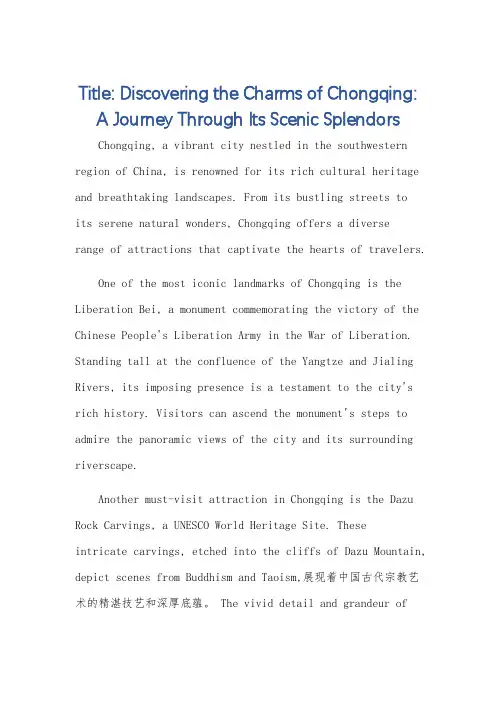 Title: Discovering the Charms of Chongqing: A Journey Through Its Scenic Splendors

Chongqing, a vibrant city nestled in the southwestern region of China, is renowned for its rich cultural heritage and breathtaking landscapes. From its bustling streets to its serene natural wonders, Chongqing offers a diverse range of attractions that captivate the hearts of travelers.

One of the most iconic landmarks of Chongqing is the Liberation Bei, a monument commemorating the victory of the Chinese People's Liberation Army in the War of Liberation. Standing tall at the confluence of the Yangtze and Jialing Rivers, its imposing presence is a testament to the city's rich history. Visitors can ascend the monument's steps to admire the panoramic views of the city and its surrounding riverscape.

Another must-visit attraction in Chongqing is the Dazu Rock Carvings, a UNESCO World Heritage Site. These intricate carvings, etched into the cliffs of Dazu Mountain, depict scenes from Buddhism and Taoism,展现着中国古代宗教艺术的精湛技艺和深厚底蕴。 The vivid detail and grandeur of